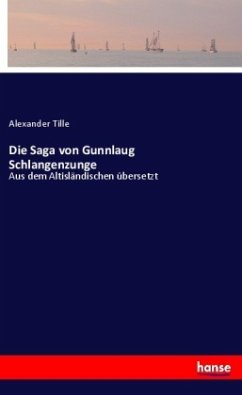 Alexander Tille

Die Saga von Gunnlaug Schlangenzunge

Aus dem Altisländischen übersetzt

hanse